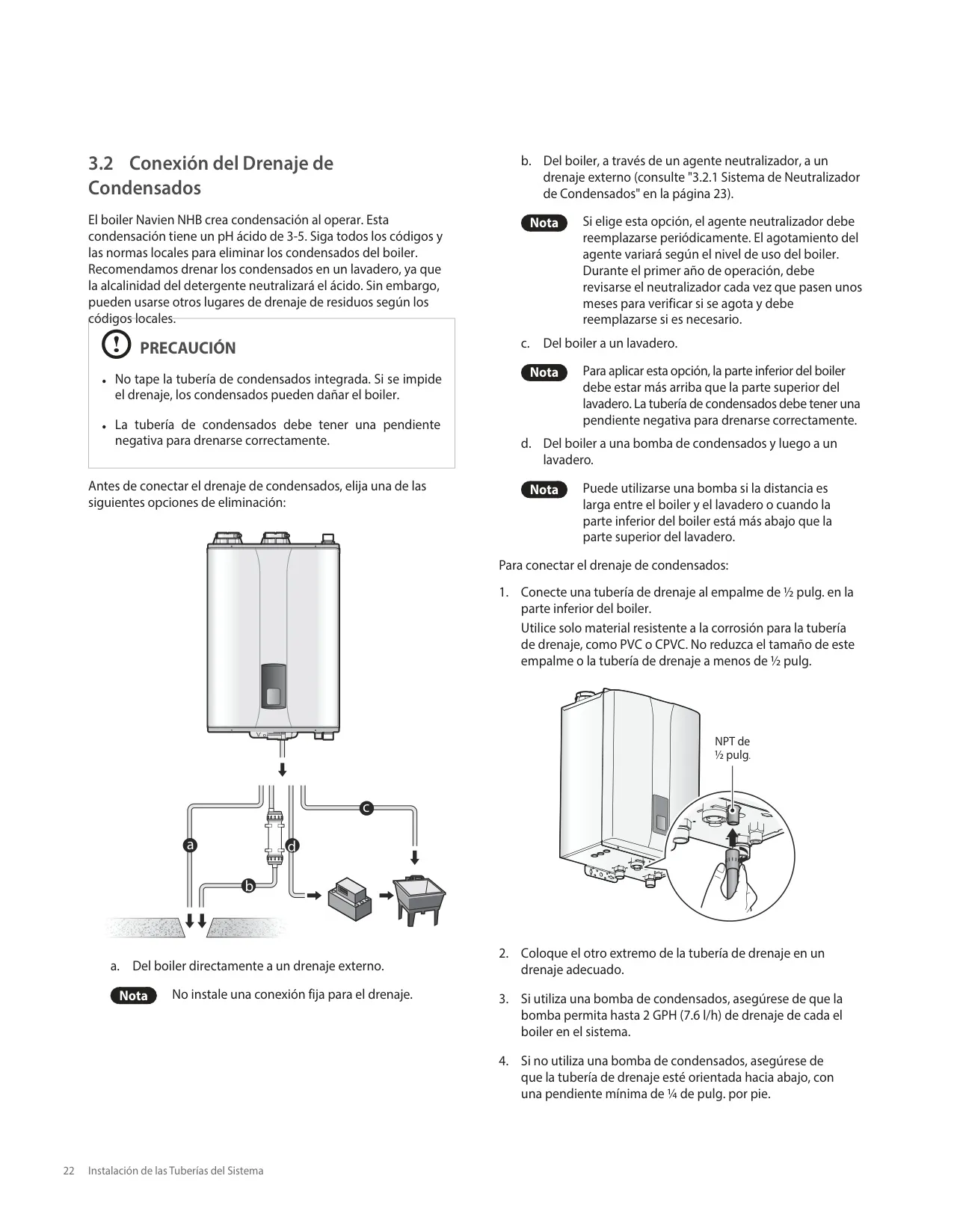 3.2 Conexión del Drenaje de Condensados

El boiler Navien NHB crea condensación al operar. Esta condensación tiene un pH ácido de 3-5. Siga todos los códigos y las normas locales para eliminar los condensados del boiler. Recomendamos drenar los condensados en un lavadero, ya que la alcalinidad del detergente neutralizará el ácido. Sin embargo, pueden usarse otros lugares de drenaje de residuos según los códigos locales.

PRECAUCIÓN

• No tape la tubería de condensados integrada. Si se impide el drenaje, los condensados pueden dañar el boiler.

• La tubería de condensados debe tener una pendiente negativa para drenarse correctamente.

Antes de conectar el drenaje de condensados, elija una de las siguientes opciones de eliminación:

c

a

d

b

a. Del boiler directamente a un drenaje externo.

Nota No instale una conexión fija para el drenaje.

b. Del boiler, a través de un agente neutralizador, a un drenaje externo (consulte "3.2.1 Sistema de Neutralizador de Condensados" en la página 23).

Nota Si elige esta opción, el agente neutralizador debe reemplazarse periódicamente. El agotamiento del agente variará según el nivel de uso del boiler. Durante el primer año de operación, debe revisarse el neutralizador cada vez que pasen unos meses para verificar si se agota y debe reemplazarse si es necesario.

c. Del boiler a un lavadero.

Nota Para aplicar esta opción, la parte inferior del boiler debe estar más arriba que la parte superior del lavadero. La tubería de condensados debe tener una pendiente negativa para drenarse correctamente.

d. Del boiler a una bomba de condensados y luego a un lavadero.

Nota Puede utilizarse una bomba si la distancia es larga entre el boiler y el lavadero o cuando la parte inferior del boiler está más abajo que la parte superior del lavadero.

Para conectar el drenaje de condensados:

1. Conecte una tubería de drenaje al empalme de ½ pulg. en la parte inferior del boiler.
Utilice solo material resistente a la corrosión para la tubería de drenaje, como PVC o CPVC. No reduzca el tamaño de este empalme o la tubería de drenaje a menos de ½ pulg.

NPT de ½ pulg.

2. Coloque el otro extremo de la tubería de drenaje en un drenaje adecuado.

3. Si utiliza una bomba de condensados, asegúrese de que la bomba permita hasta 2 GPH (7.6 l/h) de drenaje de cada el boiler en el sistema.

4. Si no utiliza una bomba de condensados, asegúrese de que la tubería de drenaje esté orientada hacia abajo, con una pendiente mínima de ¼ de pulg. por pie.

22 Instalación de las Tuberías del Sistema